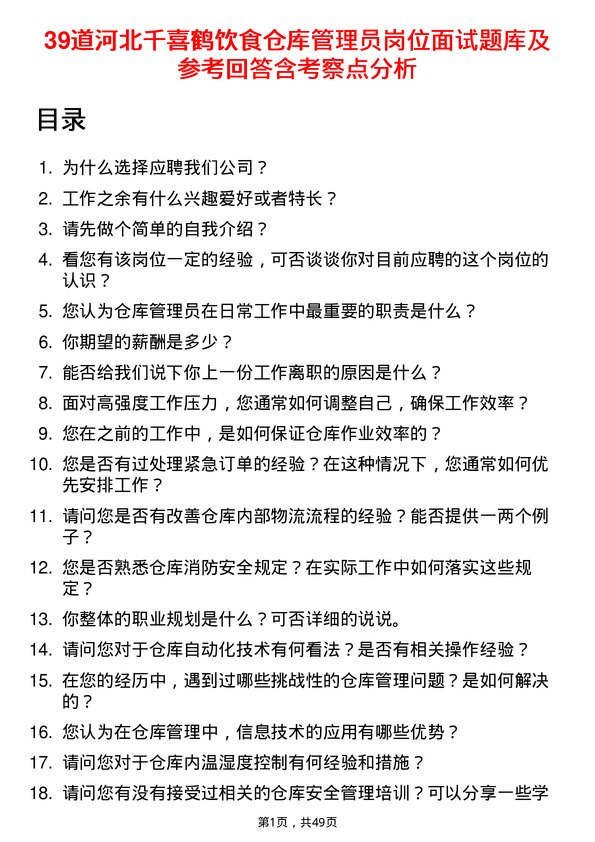 39道河北千喜鹤饮食仓库管理员岗位面试题库及参考回答含考察点分析

目录

1. 为什么选择应聘我们公司？
2. 工作之余有什么兴趣爱好或者特长？
3. 请先做个简单的自我介绍？
4. 看您有该岗位一定的经验，可否谈谈你对目前应聘的这个岗位的认识？
5. 您认为仓库管理员在日常工作中最重要的职责是什么？
6. 你期望的薪酬是多少？
7. 能否给我们说下你上一份工作离职的原因是什么？
8. 面对高强度工作压力，您通常如何调整自己，确保工作效率？
9. 您在之前的工作中，是如何保证仓库作业效率的？
10. 您是否有过处理紧急订单的经验？在这种情况下，您通常如何优先安排工作？
11. 请问您是否有改善仓库内部物流流程的经验？能否提供一两个例子？
12. 您是否熟悉仓库消防安全规定？在实际工作中如何落实这些规定？
13. 你整体的职业规划是什么？可否详细的说说。
14. 请问您对于仓库自动化技术有何看法？是否有相关操作经验？
15. 在您的经历中，遇到过哪些挑战性的仓库管理问题？是如何解决的？
16. 您认为在仓库管理中，信息技术的应用有哪些优势？
17. 请问您对于仓库内温湿度控制有何经验和措施？
18. 请问您有没有接受过相关的仓库安全管理培训？可以分享一些学

第1页，共49页